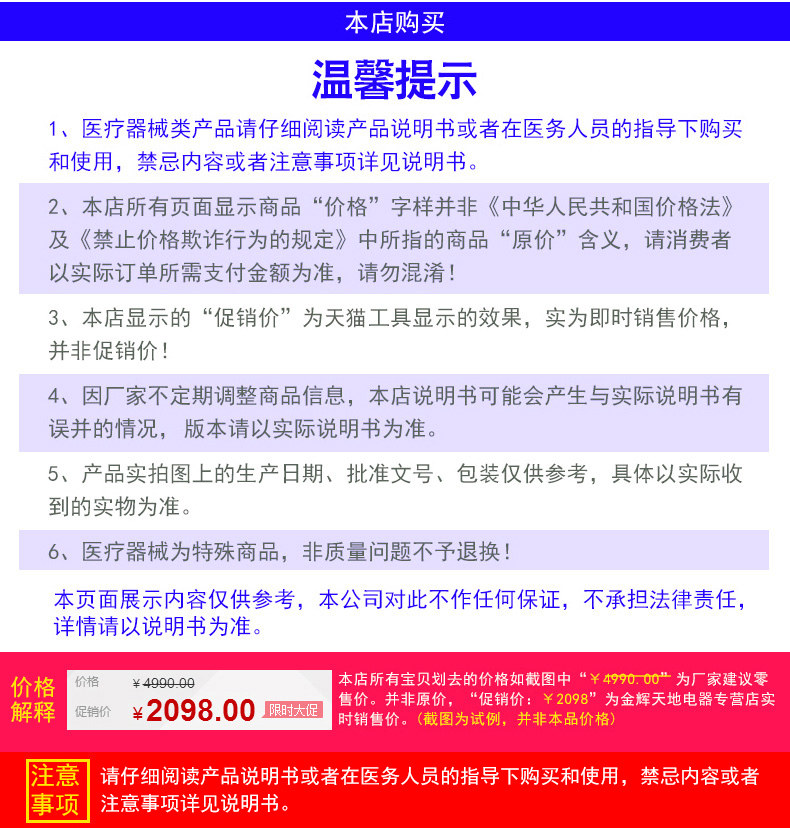 本店购买

温馨提示

1、医疗器械类产品请仔细阅读产品说明书或者在医务人员的指导下购买和使用，禁忌内容或者注意事项详见说明书。

2、本店所有页面显示商品“价格”字样并非《中华人民共和国价格法》及《禁止价格欺诈行为的规定》中所指的商品“原价”含义，请消费者以实际订单所需支付金额为准，请勿混淆！

3、本店显示的“促销价”为天猫工具显示的效果，实为即时销售价格，并非促销价！

4、因厂家不定期调整商品信息，本店说明书可能会产生与实际说明书有误并的情况，版本请以实际说明书为准。

5、产品实拍图上的生产日期、批准文号、包装仅供参考，具体以实际收到的实物为准。

6、医疗器械为特殊商品，非质量问题不予退换！

本页面展示内容仅供参考，本公司对此不作任何保证，不承担法律责任，详情请以说明书为准。

价格解释

价格 ¥4990.00
促销价 ¥2098.00 限时大促

本店所有宝贝划去的价格如截图中“¥4990.00”为厂家建议零售价。并非原价，“促销价：¥2098”为金辉天地电器专营店实时销售价。（截图为试例，并非本品价格）

注意事项

请仔细阅读产品说明书或者在医务人员的指导下购买和使用，禁忌内容或者注意事项详见说明书。